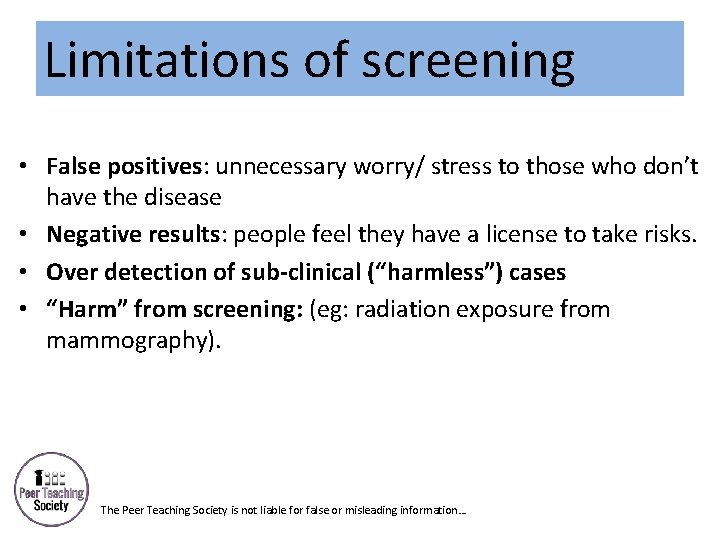 Limitations of screening

• False positives: unnecessary worry/ stress to those who don't have the disease
• Negative results: people feel they have a license to take risks.
• Over detection of sub-clinical ("harmless") cases
• "Harm" from screening: (eg: radiation exposure from mammography).

Peer Teaching Society

The Peer Teaching Society is not liable for false or misleading information…